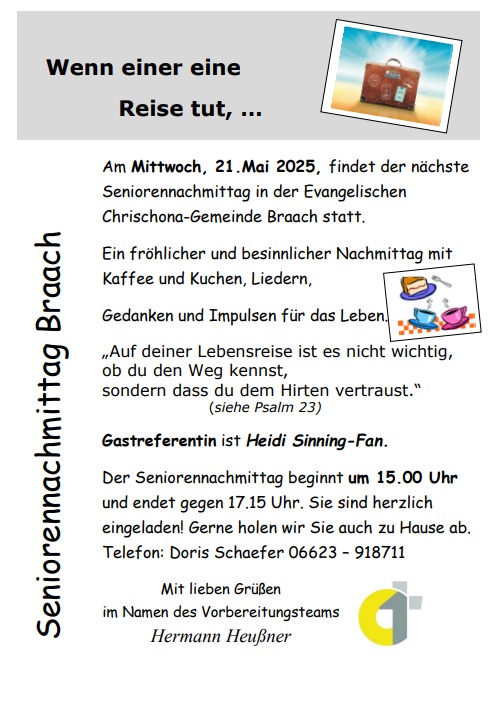 Wenn einer eine Reise tut, ...

Seniorennachmittag Braach

Am Mittwoch, 21.Mai 2025, findet der nächste Seniorennachmittag in der Evangelischen Chrischona-Gemeinde Braach statt.

Ein fröhlicher und besinnlicher Nachmittag mit Kaffee und Kuchen, Liedern,

Gedanken und Impulsen für das Leben.

„Auf deiner Lebensreise ist es nicht wichtig, ob du den Weg kennst, sondern dass du dem Hirten vertraust."
(siehe Psalm 23)

Gastreferentin ist Heidi Sinning-Fan.

Der Seniorennachmittag beginnt um 15.00 Uhr und endet gegen 17.15 Uhr. Sie sind herzlich eingeladen! Gerne holen wir Sie auch zu Hause ab. Telefon: Doris Schaefer 06623 – 918711

Mit lieben Grüßen
im Namen des Vorbereitungsteams
Hermann Heußner